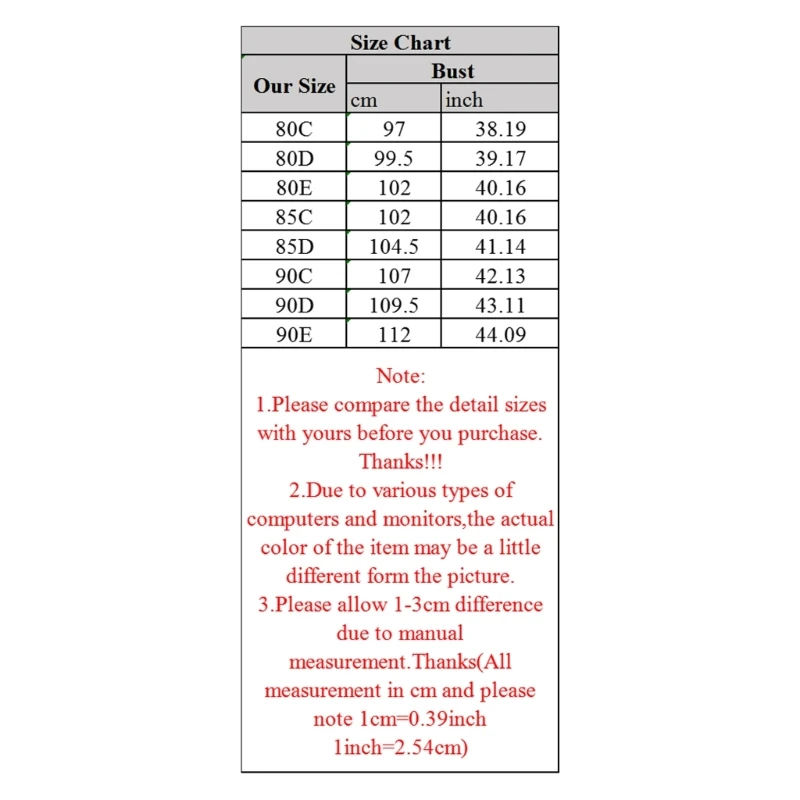 Size Chart

| Our Size | Bust cm | Bust inch |
|---|---|---|
| 80C | 97 | 38.19 |
| 80D | 99.5 | 39.17 |
| 80E | 102 | 40.16 |
| 85C | 102 | 40.16 |
| 85D | 104.5 | 41.14 |
| 90C | 107 | 42.13 |
| 90D | 109.5 | 43.11 |
| 90E | 112 | 44.09 |

Note:
1.Please compare the detail sizes with yours before you purchase. Thanks!!!
2.Due to various types of computers and monitors,the actual color of the item may be a little different form the picture.
3.Please allow 1-3cm difference due to manual measurement.Thanks(All measurement in cm and please note 1cm=0.39inch 1inch=2.54cm)